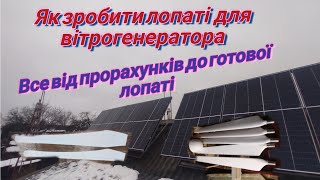 Як зробити лопаті для вітрогенератора

Все від прорахунків до готової лопаті